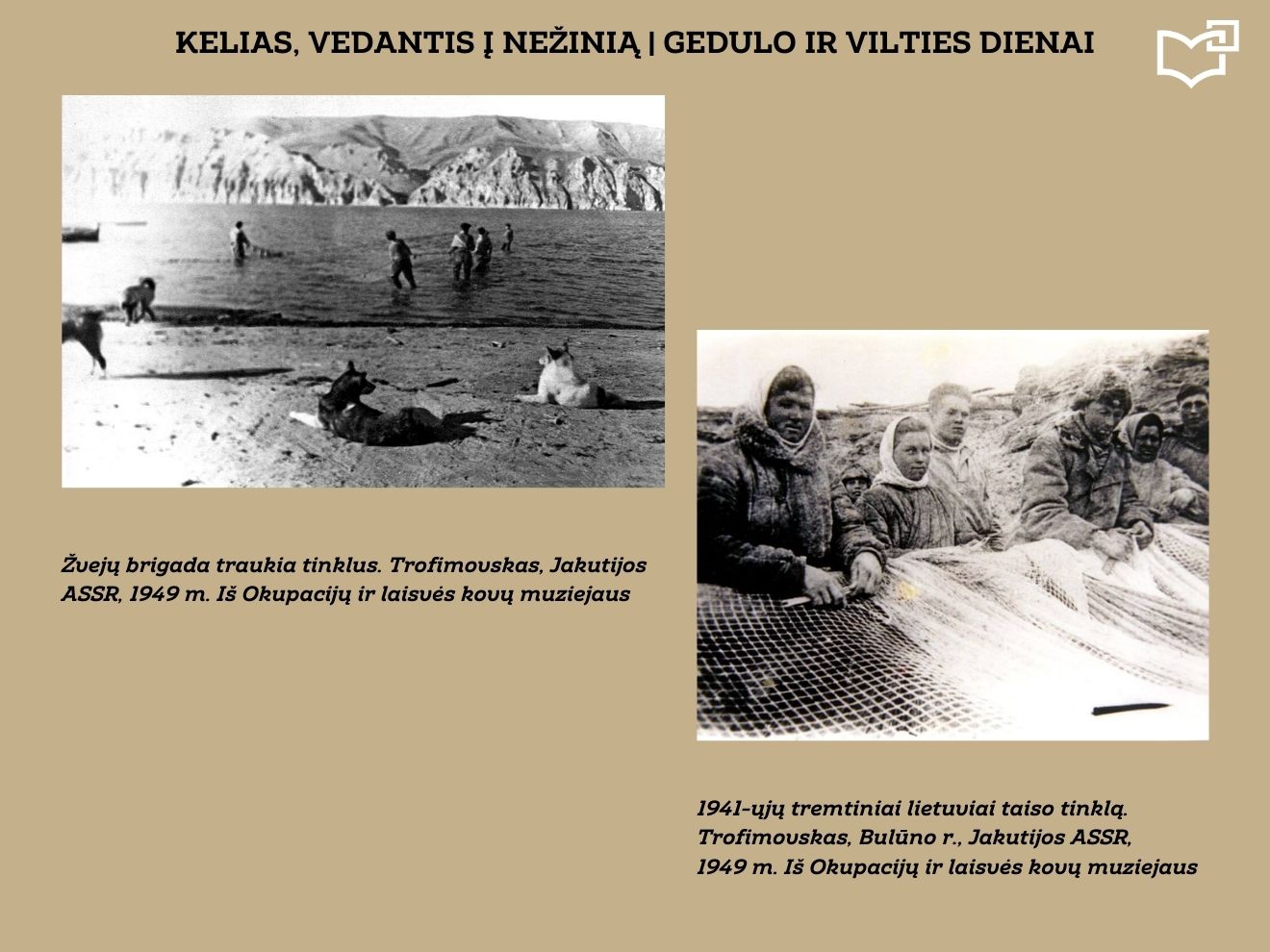 KELIAS, VEDANTIS Į NEŽINIĄ | GEDULO IR VILTIES DIENAI

Žvejų brigada traukia tinklus. Trofimovskas, Jakutijos ASSR, 1949 m. Iš Okupacijų ir laisvės kovų muziejaus

1941-ųjų tremtiniai lietuviai taiso tinklą. Trofimovskas, Bulūno r., Jakutijos ASSR, 1949 m. Iš Okupacijų ir laisvės kovų muziejaus